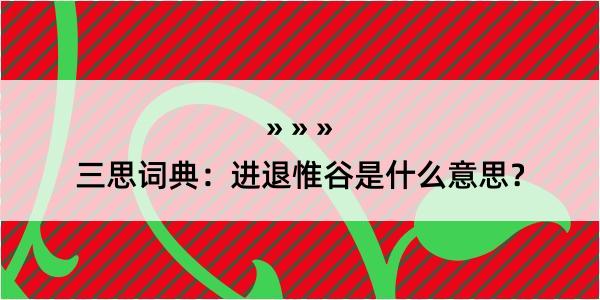 » » »

三思词典：进退惟谷是什么意思？